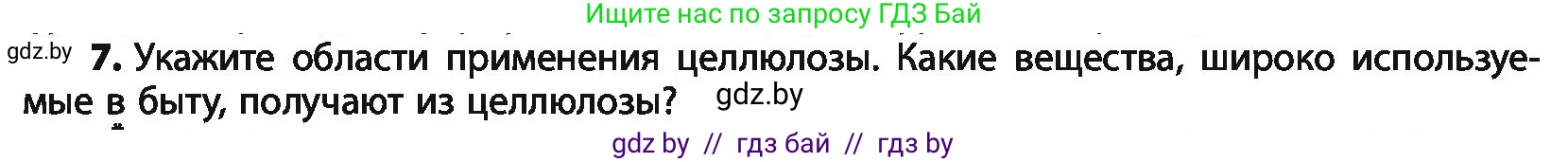 Ищите нас по запросу ГДЗ Бай

gdz.by 7. Укажите области применения целлюлозы. Какие вещества, широко используемые в быту, получают из целлюлозы? gdz.by

gdz by // гдз бай // гдз by